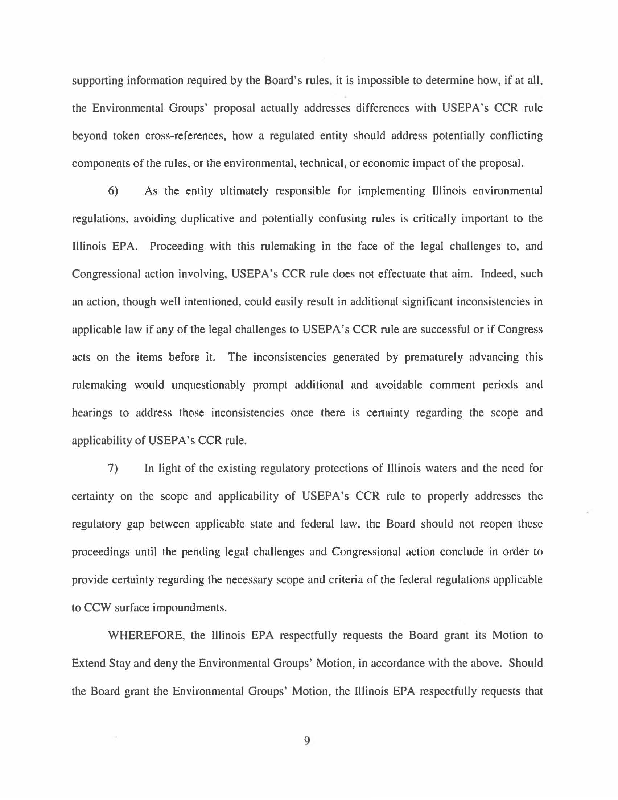 supporting information required by the Board's rules, it is impossible to determine how, if at all, the Environmental Groups' proposal actually addresses differences with USEPA's CCR rule beyond token cross-references, how a regulated entity should address potentially conflicting components of the rules, or the environmental, technical, or economic impact of the proposal.

6) As the entity ultimately responsible for implementing Illinois environmental regulations, avoiding duplicative and potentially confusing rules is critically important to the Illinois EPA. Proceeding with this rulemaking in the face of the legal challenges to, and Congressional action involving, USEPA's CCR rule does not effectuate that aim. Indeed, such an action, though well intentioned, could easily result in additional significant inconsistencies in applicable law if any of the legal challenges to USEPA's CCR rule are successful or if Congress acts on the items before it. The inconsistencies generated by prematurely advancing this rulemaking would unquestionably prompt additional and avoidable comment periods and hearings to address those inconsistencies once there is certainty regarding the scope and applicability of USEPA's CCR rule.

7) In light of the existing regulatory protections of Illinois waters and the need for certainty on the scope and applicability of USEPA's CCR rule to properly addresses the regulatory gap between applicable state and federal law, the Board should not reopen these proceedings until the pending legal challenges and Congressional action conclude in order to provide certainty regarding the necessary scope and criteria of the federal regulations applicable to CCW surface impoundments.

WHEREFORE, the Illinois EPA respectfully requests the Board grant its Motion to Extend Stay and deny the Environmental Groups' Motion, in accordance with the above. Should the Board grant the Environmental Groups' Motion, the Illinois EPA respectfully requests that

9